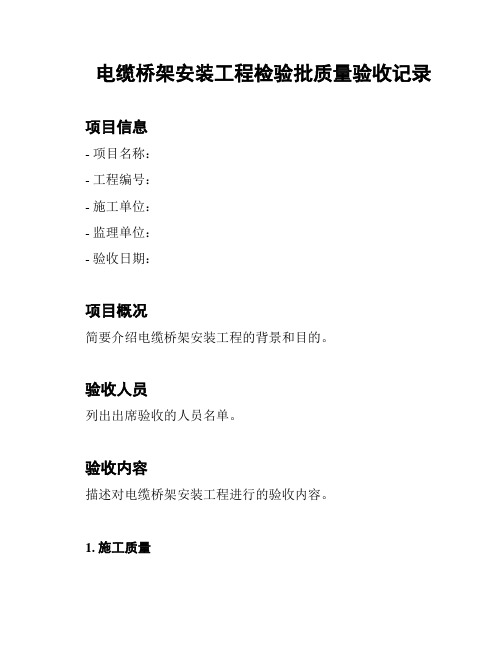 电缆桥架安装工程检验批质量验收记录

项目信息

- 项目名称：
- 工程编号：
- 施工单位：
- 监理单位：
- 验收日期：

项目概况

简要介绍电缆桥架安装工程的背景和目的。

验收人员

列出出席验收的人员名单。

验收内容

描述对电缆桥架安装工程进行的验收内容。

1. 施工质量